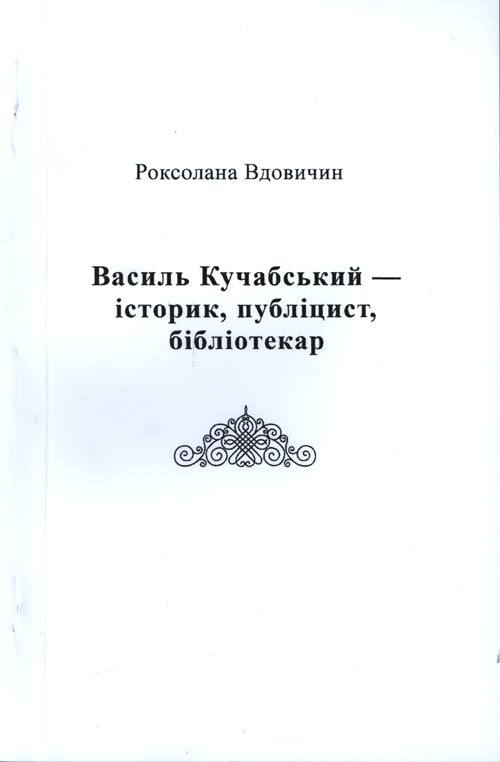 Роксолана Вдовичин

Василь Кучабський —
історик, публіцист,
бібліотекар